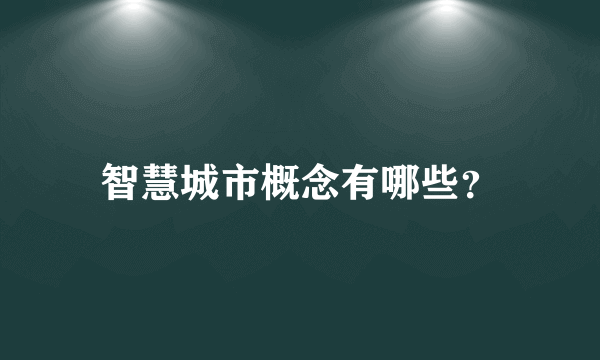 智慧城市概念有哪些?